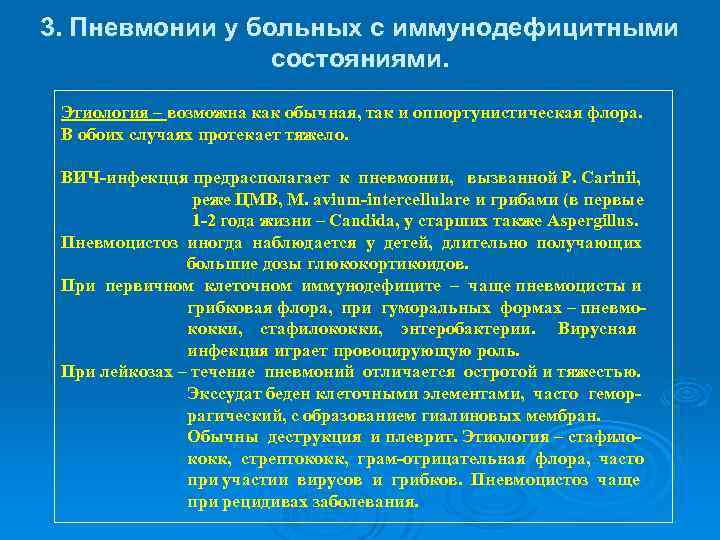 3. Пневмонии у больных с иммунодефицитными состояниями.

Этиология – возможна как обычная, так и оппортунистическая флора. В обоих случаях протекает тяжело.

ВИЧ-инфекция предрасполагает к пневмонии, вызванной P. Carinii, реже ЦМВ, M. avium-intercellulare и грибами (в первые 1-2 года жизни – Candida, у старших также Aspergillus.

Пневмоцистоз иногда наблюдается у детей, длительно получающих большие дозы глюкокортикоидов.

При первичном клеточном иммунодефиците – чаще пневмоцисты и грибковая флора, при гуморальных формах – пневмококки, стафилококки, энтеробактерии. Вирусная инфекция играет провоцирующую роль.

При лейкозах – течение пневмоний отличается остротой и тяжестью. Экссудат беден клеточными элементами, часто геморрагический, с образованием гиалиновых мембран. Обычны деструкция и плеврит. Этиология – стафилококк, стрептококк, грам-отрицательная флора, часто при участии вирусов и грибков. Пневмоцистоз чаще при рецидивах заболевания.